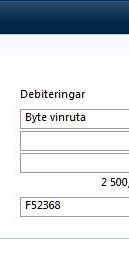 Debiteringar

Byte vinruta

2 500,

F52368